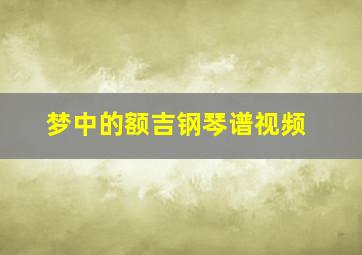 梦中的额吉钢琴谱视频